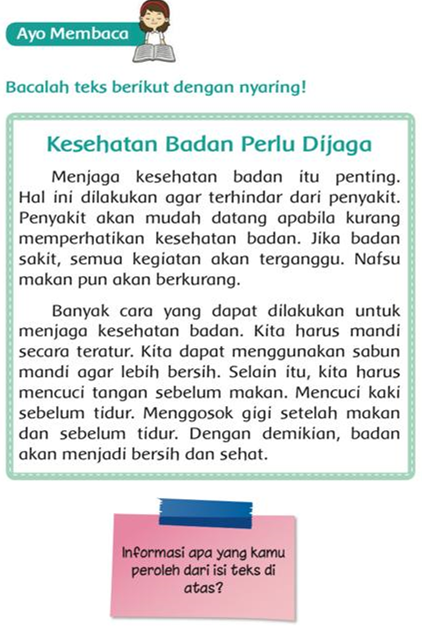 Ayo Membaca

Bacalah teks berikut dengan nyaring!

Kesehatan Badan Perlu Dijaga

Menjaga kesehatan badan itu penting. Hal ini dilakukan agar terhindar dari penyakit. Penyakit akan mudah datang apabila kurang memperhatikan kesehatan badan. Jika badan sakit, semua kegiatan akan terganggu. Nafsu makan pun akan berkurang.

Banyak cara yang dapat dilakukan untuk menjaga kesehatan badan. Kita harus mandi secara teratur. Kita dapat menggunakan sabun mandi agar lebih bersih. Selain itu, kita harus mencuci tangan sebelum makan. Mencuci kaki sebelum tidur. Menggosok gigi setelah makan dan sebelum tidur. Dengan demikian, badan akan menjadi bersih dan sehat.

Informasi apa yang kamu peroleh dari isi teks di atas?